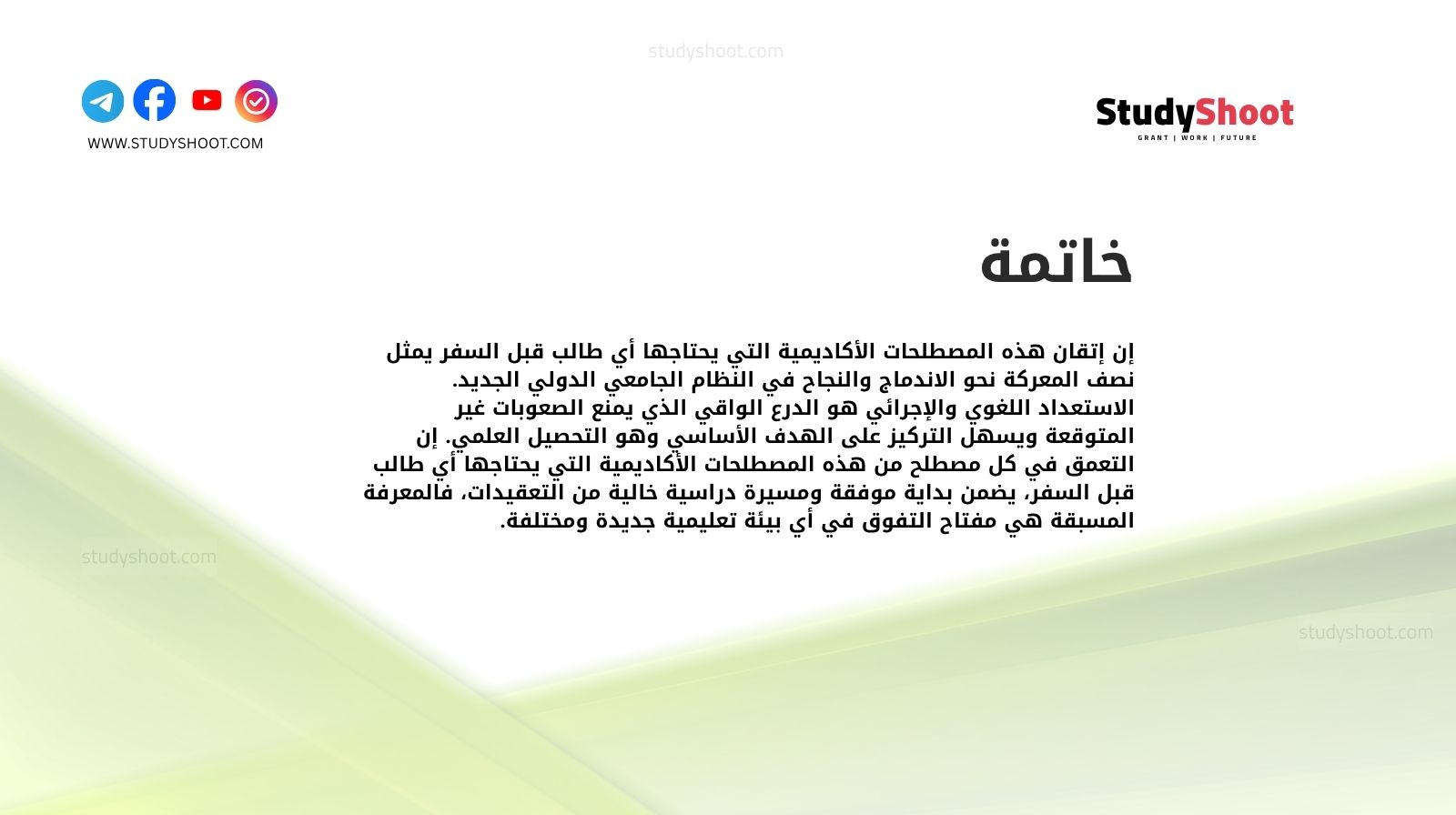 studyshoot.com

WWW.STUDYSHOOT.COM

StudyShoot
GRANT | WORK | FUTURE

خاتمة

إن إتقان هذه المصطلحات الأكاديمية التي يحتاجها أي طالب قبل السفر يمثل نصف المعركة نحو الاندماج والنجاح في النظام الجامعي الدولي الجديد.
الاستعداد اللغوي والإجرائي هو الدرع الواقي الذي يمنع الصعوبات غير المتوقعة ويسهل التركيز على الهدف الأساسي وهو التحصيل العلمي. إن التعمق في كل مصطلح من هذه المصطلحات الأكاديمية التي يحتاجها أي طالب قبل السفر، يضمن بداية موفقة ومسيرة دراسية خالية من التعقيدات، فالمعرفة المسبقة هي مفتاح التفوق في أي بيئة تعليمية جديدة ومختلفة.

studyshoot.com

studyshoot.com